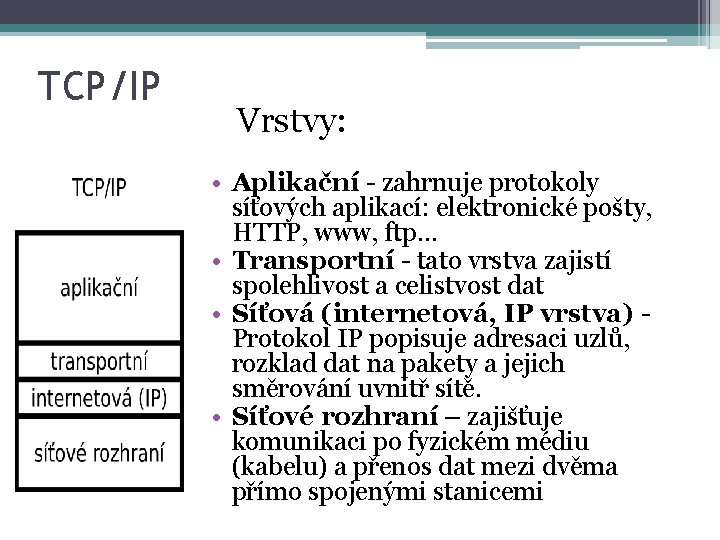 TCP/IP

Vrstvy:

TCP/IP

aplikační

transportní

internetová (IP)

síťové rozhraní

• **Aplikační** - zahrnuje protokoly síťových aplikací: elektronické pošty, HTTP, www, ftp...
• **Transportní** - tato vrstva zajistí spolehlivost a celistvost dat
• **Síťová (internetová, IP vrstva)** - Protokol IP popisuje adresaci uzlů, rozklad dat na pakety a jejich směrování uvnitř sítě.
• **Síťové rozhraní** – zajišťuje komunikaci po fyzickém médiu (kabelu) a přenos dat mezi dvěma přímo spojenými stanicemi